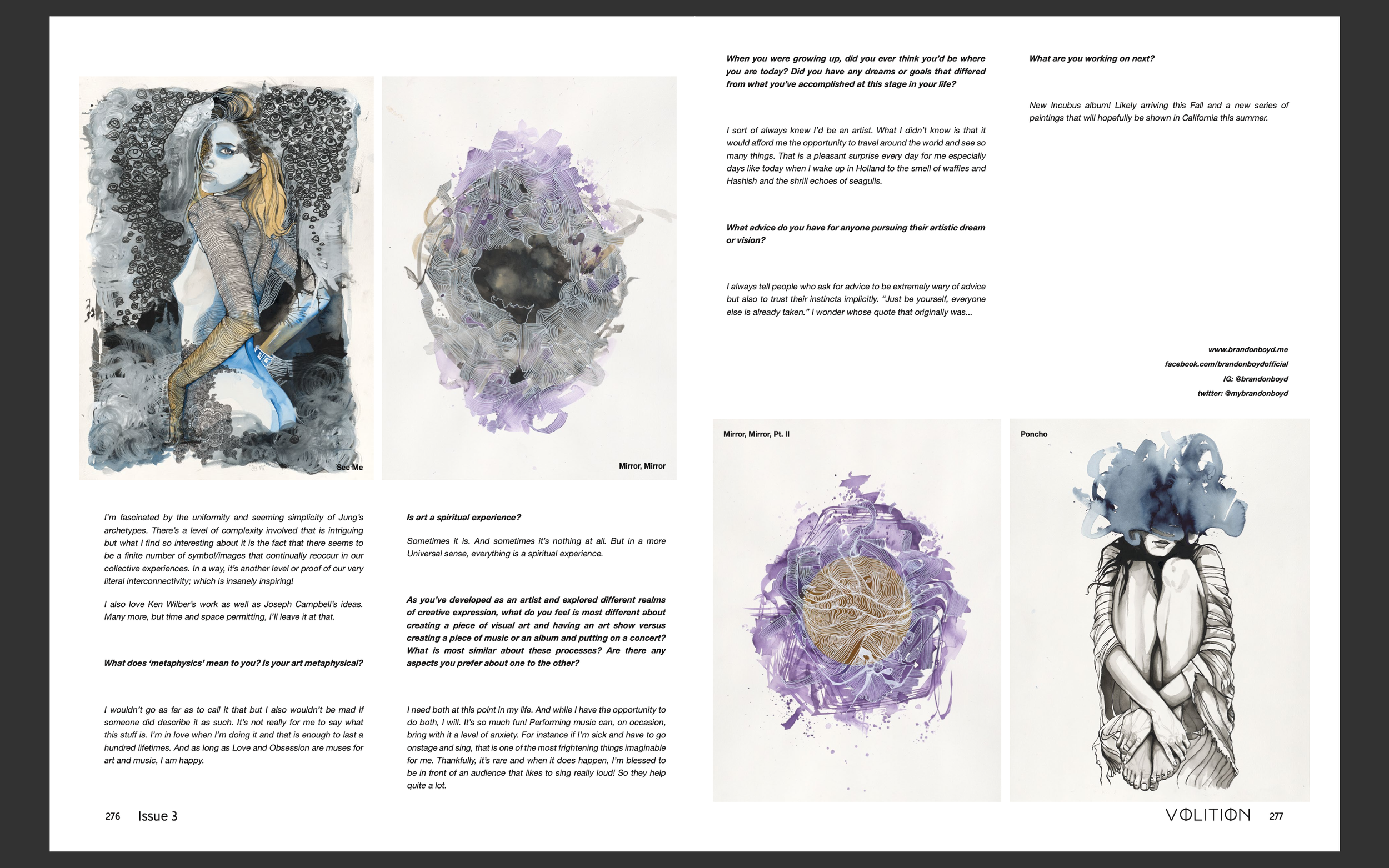 See Me

Mirror, Mirror

I'm fascinated by the uniformity and seeming simplicity of Jung's archetypes. There's a level of complexity involved that is intriguing but what I find so interesting about it is the fact that there seems to be a finite number of symbol/images that continually reoccur in our collective experiences. In a way, it's another level or proof of our very literal interconnectivity; which is insanely inspiring!

I also love Ken Wilber's work as well as Joseph Campbell's ideas. Many more, but time and space permitting, I'll leave it at that.

What does 'metaphysics' mean to you? Is your art metaphysical?

I wouldn't go as far as to call it that but I also wouldn't be mad if someone did describe it as such. It's not really for me to say what this stuff is. I'm in love when I'm doing it and that is enough to last a hundred lifetimes. And as long as Love and Obsession are muses for art and music, I am happy.

Is art a spiritual experience?

Sometimes it is. And sometimes it's nothing at all. But in a more Universal sense, everything is a spiritual experience.

As you've developed as an artist and explored different realms of creative expression, what do you feel is most different about creating a piece of visual art and having an art show versus creating a piece of music or an album and putting on a concert? What is most similar about these processes? Are there any aspects you prefer about one to the other?

I need both at this point in my life. And while I have the opportunity to do both, I will. It's so much fun! Performing music can, on occasion, bring with it a level of anxiety. For instance if I'm sick and have to go onstage and sing, that is one of the most frightening things imaginable for me. Thankfully, it's rare and when it does happen, I'm blessed to be in front of an audience that likes to sing really loud! So they help quite a lot.

276 Issue 3

When you were growing up, did you ever think you'd be where you are today? Did you have any dreams or goals that differed from what you've accomplished at this stage in your life?

I sort of always knew I'd be an artist. What I didn't know is that it would afford me the opportunity to travel around the world and see so many things. That is a pleasant surprise every day for me especially days like today when I wake up in Holland to the smell of waffles and Hashish and the shrill echoes of seagulls.

What advice do you have for anyone pursuing their artistic dream or vision?

I always tell people who ask for advice to be extremely wary of advice but also to trust their instincts implicitly. "Just be yourself, everyone else is already taken." I wonder whose quote that originally was...

What are you working on next?

New Incubus album! Likely arriving this Fall and a new series of paintings that will hopefully be shown in California this summer.

www.brandonboyd.me
facebook.com/brandonboydofficial
IG: @brandonboyd
twitter: @mybrandonboyd

Mirror, Mirror, Pt. II

Poncho

VOLITION 277